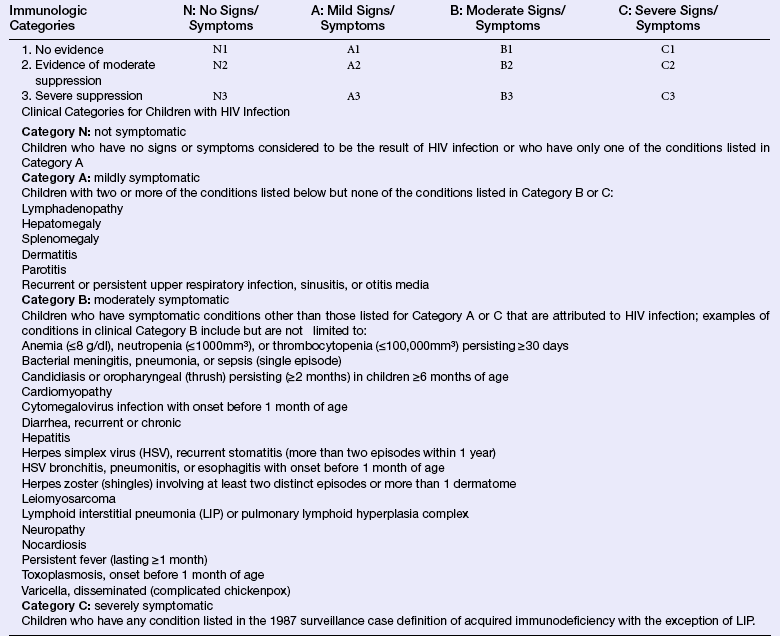 | Immunologic Categories | N: No Signs/ Symptoms | A: Mild Signs/ Symptoms | B: Moderate Signs/ Symptoms | C: Severe Signs/ Symptoms |
|---|---|---|---|---|
| 1. No evidence | N1 | A1 | B1 | C1 |
| 2. Evidence of moderate suppression | N2 | A2 | B2 | C2 |
| 3. Severe suppression | N3 | A3 | B3 | C3 |

Clinical Categories for Children with HIV Infection

Category N: not symptomatic

Children who have no signs or symptoms considered to be the result of HIV infection or who have only one of the conditions listed in Category A

Category A: mildly symptomatic

Children with two or more of the conditions listed below but none of the conditions listed in Category B or C:

Lymphadenopathy
Hepatomegaly
Splenomegaly
Dermatitis
Parotitis
Recurrent or persistent upper respiratory infection, sinusitis, or otitis media

Category B: moderately symptomatic

Children who have symptomatic conditions other than those listed for Category A or C that are attributed to HIV infection; examples of conditions in clinical Category B include but are not limited to:

Anemia (≤8 g/dl), neutropenia (≤1000mm³), or thrombocytopenia (≤100,000mm³) persisting ≥30 days
Bacterial meningitis, pneumonia, or sepsis (single episode)
Candidiasis or oropharyngeal (thrush) persisting (≥2 months) in children ≥6 months of age
Cardiomyopathy
Cytomegalovirus infection with onset before 1 month of age
Diarrhea, recurrent or chronic
Hepatitis
Herpes simplex virus (HSV), recurrent stomatitis (more than two episodes within 1 year)
HSV bronchitis, pneumonitis, or esophagitis with onset before 1 month of age
Herpes zoster (shingles) involving at least two distinct episodes or more than 1 dermatome
Leiomyosarcoma
Lymphoid interstitial pneumonia (LIP) or pulmonary lymphoid hyperplasia complex
Neuropathy
Nocardiosis
Persistent fever (lasting ≥1 month)
Toxoplasmosis, onset before 1 month of age
Varicella, disseminated (complicated chickenpox)

Category C: severely symptomatic

Children who have any condition listed in the 1987 surveillance case definition of acquired immunodeficiency with the exception of LIP.